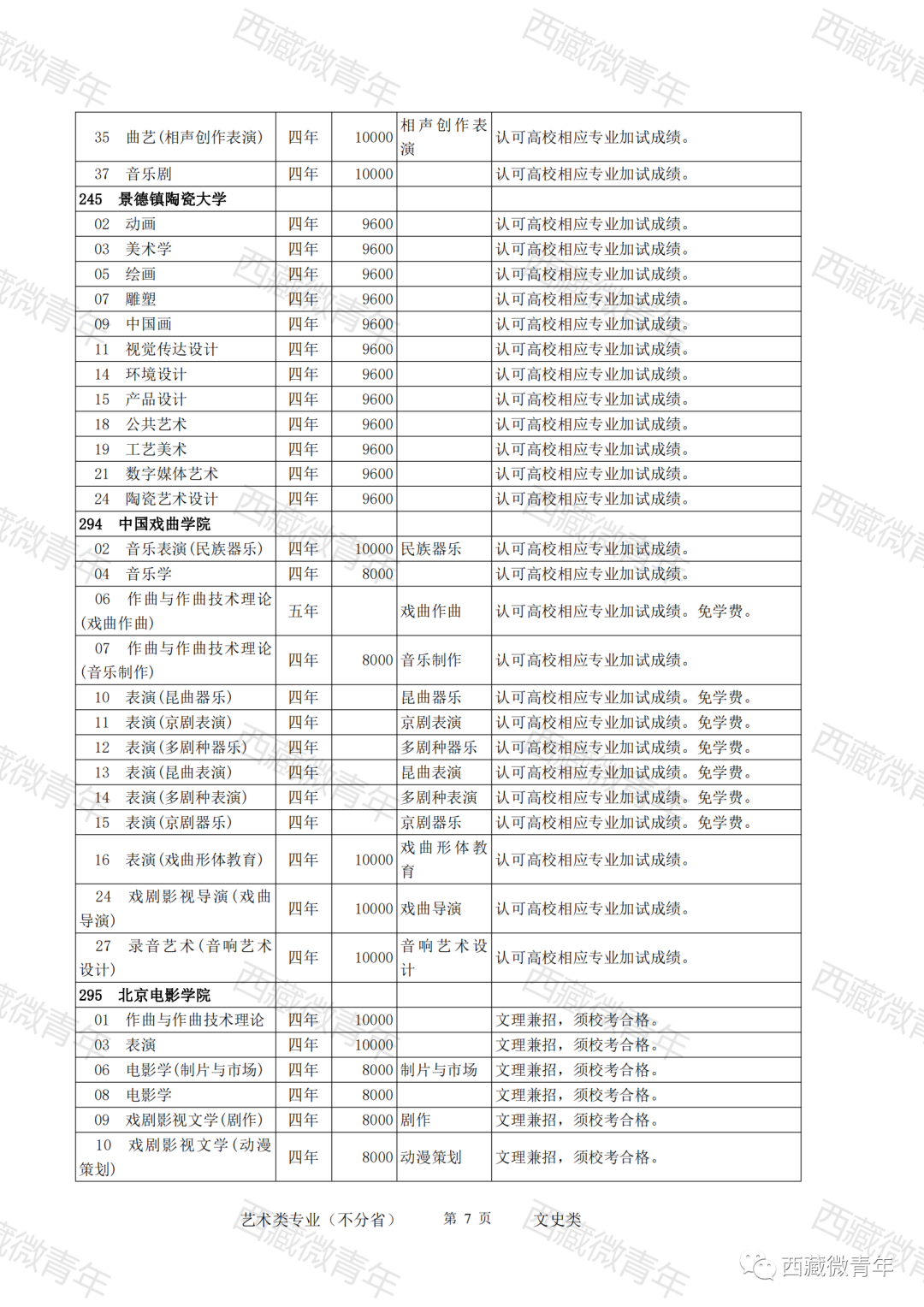 西藏微青年

| | | | | |
|---|---|---|---|---|
| 35 曲艺(相声创作表演) | 四年 | 10000 | 相声创作表演 | 认可高校相应专业加试成绩。 |
| 37 音乐剧 | 四年 | 10000 | | 认可高校相应专业加试成绩。 |
| 245 景德镇陶瓷大学 | | | | |
| 02 动画 | 四年 | 9600 | | 认可高校相应专业加试成绩。 |
| 03 美术学 | 四年 | 9600 | | 认可高校相应专业加试成绩。 |
| 05 绘画 | 四年 | 9600 | | 认可高校相应专业加试成绩。 |
| 07 雕塑 | 四年 | 9600 | | 认可高校相应专业加试成绩。 |
| 09 中国画 | 四年 | 9600 | | 认可高校相应专业加试成绩。 |
| 11 视觉传达设计 | 四年 | 9600 | | 认可高校相应专业加试成绩。 |
| 14 环境设计 | 四年 | 9600 | | 认可高校相应专业加试成绩。 |
| 15 产品设计 | 四年 | 9600 | | 认可高校相应专业加试成绩。 |
| 18 公共艺术 | 四年 | 9600 | | 认可高校相应专业加试成绩。 |
| 19 工艺美术 | 四年 | 9600 | | 认可高校相应专业加试成绩。 |
| 21 数字媒体艺术 | 四年 | 9600 | | 认可高校相应专业加试成绩。 |
| 24 陶瓷艺术设计 | 四年 | 9600 | | 认可高校相应专业加试成绩。 |
| 294 中国戏曲学院 | | | | |
| 02 音乐表演(民族器乐) | 四年 | 10000 | 民族器乐 | 认可高校相应专业加试成绩。 |
| 04 音乐学 | 四年 | 8000 | | 认可高校相应专业加试成绩。 |
| 06 作曲与作曲技术理论(戏曲作曲) | 五年 | | 戏曲作曲 | 认可高校相应专业加试成绩。免学费。 |
| 07 作曲与作曲技术理论(音乐制作) | 四年 | 8000 | 音乐制作 | 认可高校相应专业加试成绩。 |
| 10 表演(昆曲器乐) | 四年 | | 昆曲器乐 | 认可高校相应专业加试成绩。免学费。 |
| 11 表演(京剧表演) | 四年 | | 京剧表演 | 认可高校相应专业加试成绩。免学费。 |
| 12 表演(多剧种器乐) | 四年 | | 多剧种器乐 | 认可高校相应专业加试成绩。免学费。 |
| 13 表演(昆曲表演) | 四年 | | 昆曲表演 | 认可高校相应专业加试成绩。免学费。 |
| 14 表演(多剧种表演) | 四年 | | 多剧种表演 | 认可高校相应专业加试成绩。免学费。 |
| 15 表演(京剧器乐) | 四年 | | 京剧器乐 | 认可高校相应专业加试成绩。免学费。 |
| 16 表演(戏曲形体教育) | 四年 | 10000 | 戏曲形体教育 | 认可高校相应专业加试成绩。 |
| 24 戏剧影视导演(戏曲导演) | 四年 | 10000 | 戏曲导演 | 认可高校相应专业加试成绩。 |
| 27 录音艺术(音响艺术设计) | 四年 | 10000 | 音响艺术设计 | 认可高校相应专业加试成绩。 |
| 295 北京电影学院 | | | | |
| 01 作曲与作曲技术理论 | 四年 | 10000 | | 文理兼招，须校考合格。 |
| 03 表演 | 四年 | 10000 | | 文理兼招，须校考合格。 |
| 06 电影学(制片与市场) | 四年 | 8000 | 制片与市场 | 文理兼招，须校考合格。 |
| 08 电影学 | 四年 | 8000 | | 文理兼招，须校考合格。 |
| 09 戏剧影视文学(剧作) | 四年 | 8000 | 剧作 | 文理兼招，须校考合格。 |
| 10 戏剧影视文学(动漫策划) | 四年 | 8000 | 动漫策划 | 文理兼招，须校考合格。 |

艺术类专业（不分省） 第 7 页 文史类

西藏微青年